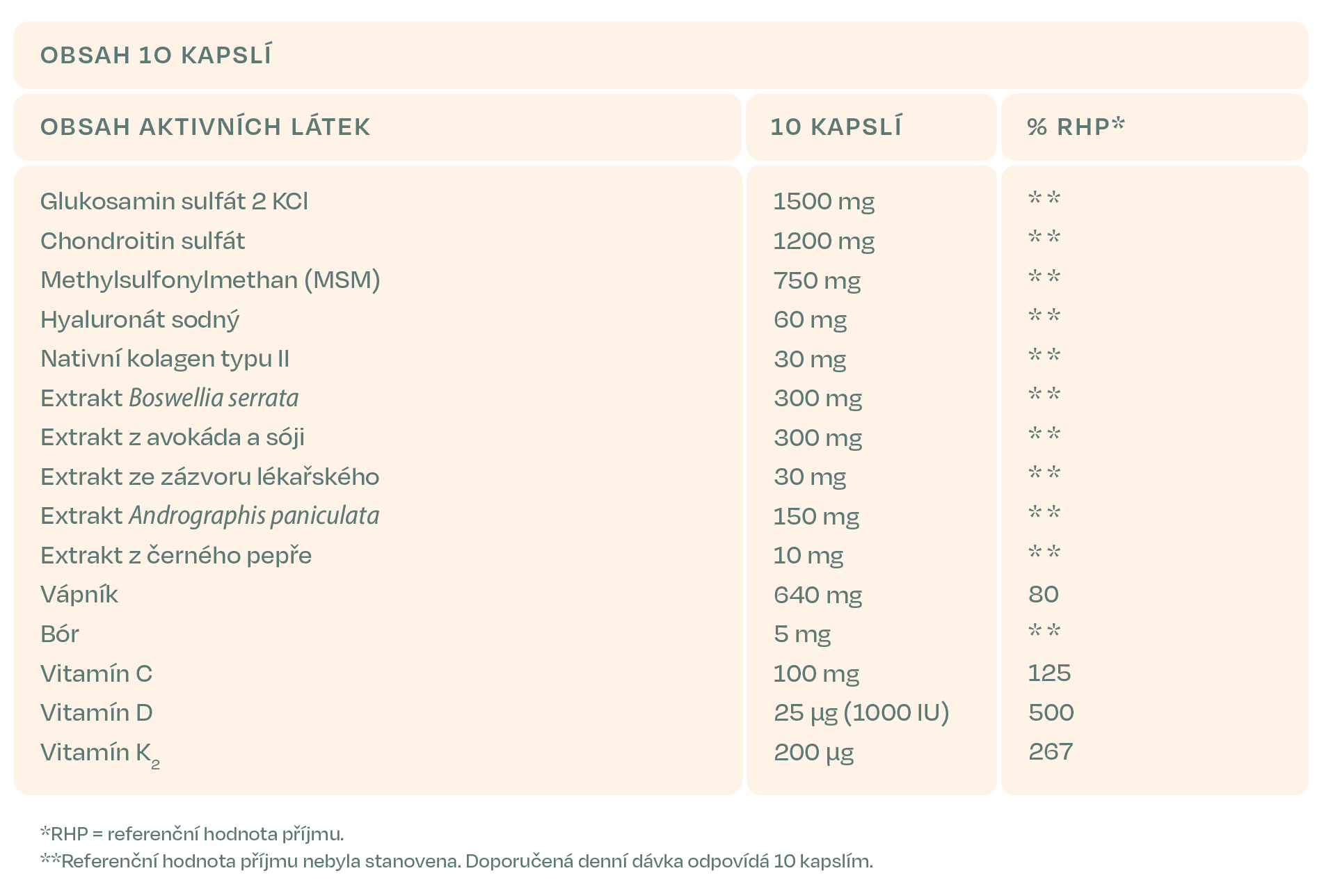 OBSAH 10 KAPSLÍ

| OBSAH AKTIVNÍCH LÁTEK | 10 KAPSLÍ | % RHP* |
|---|---|---|
| Glukosamin sulfát 2 KCl | 1500 mg | ** |
| Chondroitin sulfát | 1200 mg | ** |
| Methylsulfonylmethan (MSM) | 750 mg | ** |
| Hyaluronát sodný | 60 mg | ** |
| Nativní kolagen typu II | 30 mg | ** |
| Extrakt Boswellia serrata | 300 mg | ** |
| Extrakt z avokáda a sóji | 300 mg | ** |
| Extrakt ze zázvoru lékařského | 30 mg | ** |
| Extrakt Andrographis paniculata | 150 mg | ** |
| Extrakt z černého pepře | 10 mg | ** |
| Vápník | 640 mg | 80 |
| Bór | 5 mg | ** |
| Vitamín C | 100 mg | 125 |
| Vitamín D | 25 µg (1000 IU) | 500 |
| Vitamín $K_2$ | 200 µg | 267 |

*RHP = referenční hodnota příjmu.
**Referenční hodnota příjmu nebyla stanovena. Doporučená denní dávka odpovídá 10 kapslím.